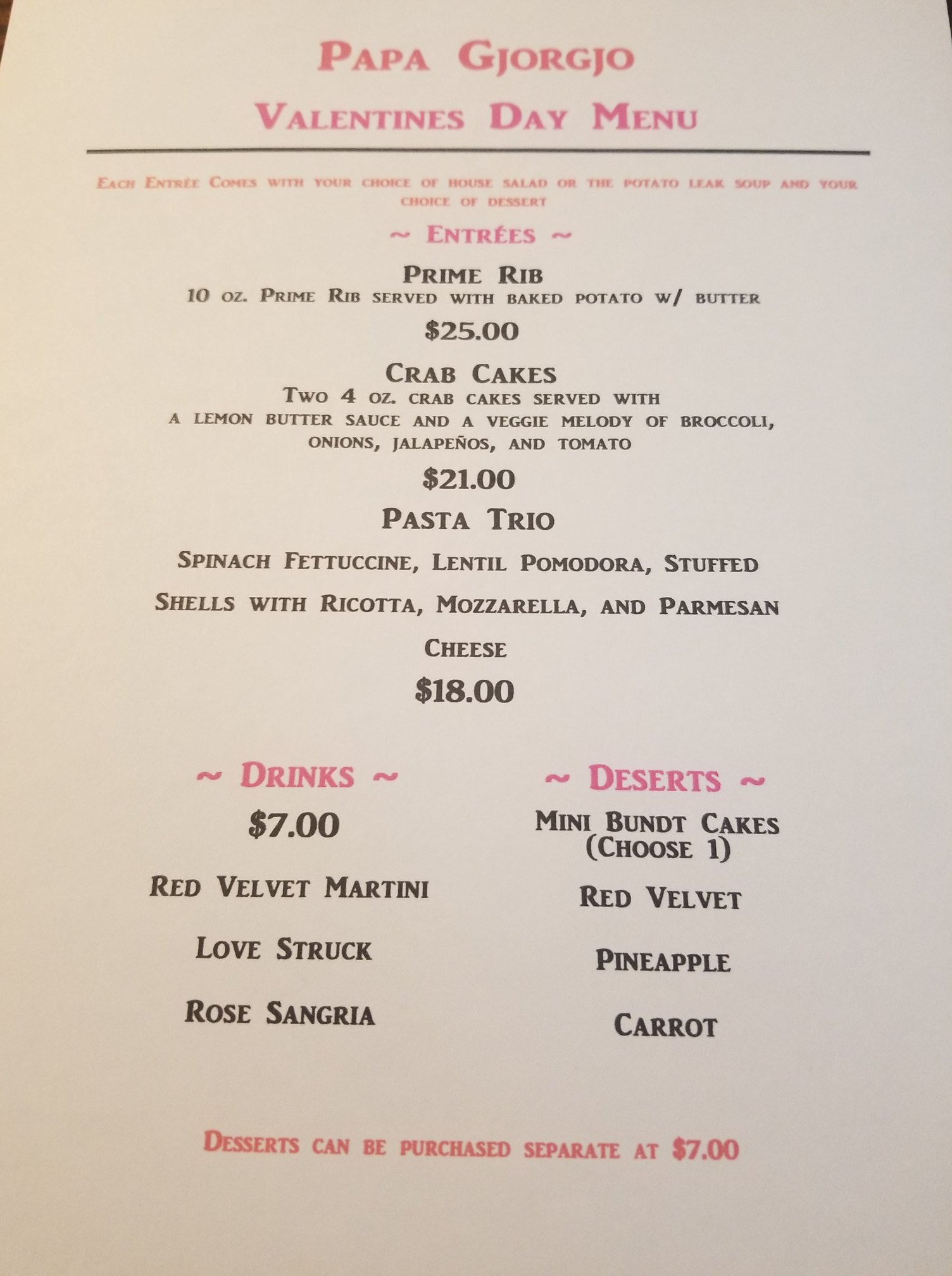 Papa Gjorgjo
Valentines Day Menu

Each Entrée Comes with your choice of house salad or the potato leak soup and your choice of dessert

~ Entrées ~

Prime Rib
10 oz. Prime Rib served with baked potato w/ butter
$25.00

Crab Cakes
Two 4 oz. crab cakes served with a lemon butter sauce and a veggie melody of broccoli, onions, jalapeños, and tomato
$21.00

Pasta Trio
Spinach Fettuccine, Lentil Pomodora, Stuffed Shells with Ricotta, Mozzarella, and Parmesan Cheese
$18.00

~ Drinks ~
$7.00
Red Velvet Martini
Love Struck
Rose Sangria

~ Deserts ~
Mini Bundt Cakes
(Choose 1)
Red Velvet
Pineapple
Carrot

Desserts can be purchased separate at $7.00